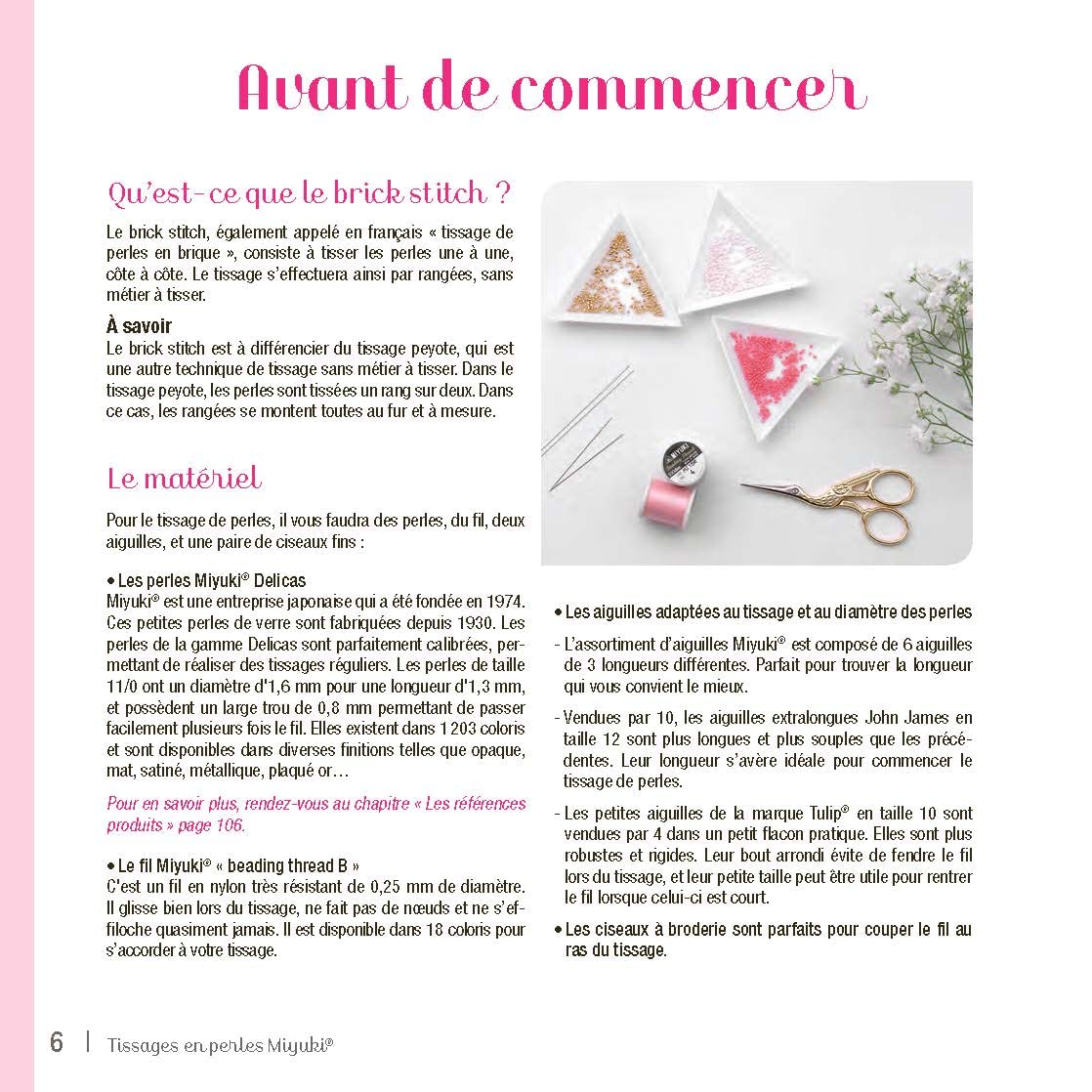 Avant de commencer

Qu'est-ce que le brick stitch ?

Le brick stitch, également appelé en français « tissage de perles en brique », consiste à tisser les perles une à une, côte à côte. Le tissage s'effectuera ainsi par rangées, sans métier à tisser.

À savoir
Le brick stitch est à différencier du tissage peyote, qui est une autre technique de tissage sans métier à tisser. Dans le tissage peyote, les perles sont tissées un rang sur deux. Dans ce cas, les rangées se montent toutes au fur et à mesure.

Le matériel

Pour le tissage de perles, il vous faudra des perles, du fil, deux aiguilles, et une paire de ciseaux fins :

• Les perles Miyuki® Delicas
Miyuki® est une entreprise japonaise qui a été fondée en 1974. Ces petites perles de verre sont fabriquées depuis 1930. Les perles de la gamme Delicas sont parfaitement calibrées, permettant de réaliser des tissages réguliers. Les perles de taille 11/0 ont un diamètre d'1,6 mm pour une longueur d'1,3 mm, et possèdent un large trou de 0,8 mm permettant de passer facilement plusieurs fois le fil. Elles existent dans 1 203 coloris et sont disponibles dans diverses finitions telles que opaque, mat, satiné, métallique, plaqué or…

Pour en savoir plus, rendez-vous au chapitre « Les références produits » page 106.

• Le fil Miyuki® « beading thread B »
C'est un fil en nylon très résistant de 0,25 mm de diamètre. Il glisse bien lors du tissage, ne fait pas de nœuds et ne s'effiloche quasiment jamais. Il est disponible dans 18 coloris pour s'accorder à votre tissage.

MIYUKI

• Les aiguilles adaptées au tissage et au diamètre des perles
- L'assortiment d'aiguilles Miyuki® est composé de 6 aiguilles de 3 longueurs différentes. Parfait pour trouver la longueur qui vous convient le mieux.
- Vendues par 10, les aiguilles extralongues John James en taille 12 sont plus longues et plus souples que les précédentes. Leur longueur s'avère idéale pour commencer le tissage de perles.
- Les petites aiguilles de la marque Tulip® en taille 10 sont vendues par 4 dans un petit flacon pratique. Elles sont plus robustes et rigides. Leur bout arrondi évite de fendre le fil lors du tissage, et leur petite taille peut être utile pour rentrer le fil lorsque celui-ci est court.
• Les ciseaux à broderie sont parfaits pour couper le fil au ras du tissage.

6 | Tissages en perles Miyuki®